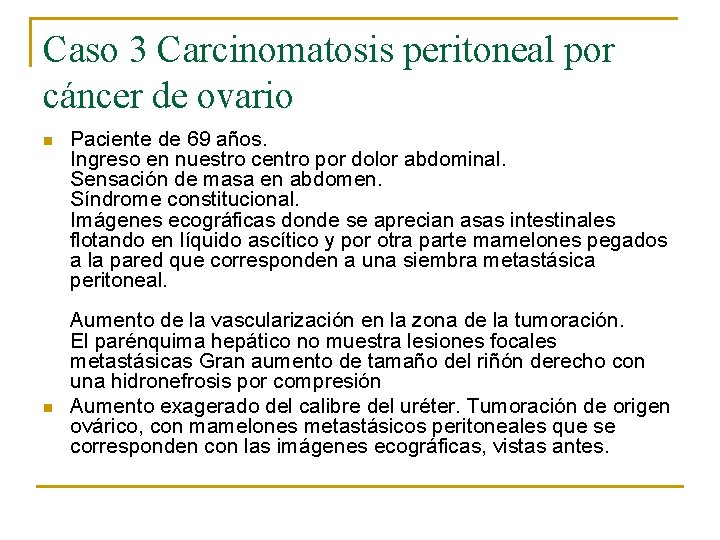 Caso 3 Carcinomatosis peritoneal por cáncer de ovario

Paciente de 69 años.
Ingreso en nuestro centro por dolor abdominal.
Sensación de masa en abdomen.
Síndrome constitucional.
Imágenes ecográficas donde se aprecian asas intestinales flotando en líquido ascítico y por otra parte mamelones pegados a la pared que corresponden a una siembra metastásica peritoneal.

Aumento de la vascularización en la zona de la tumoración.
El parénquima hepático no muestra lesiones focales metastásicas Gran aumento de tamaño del riñón derecho con una hidronefrosis por compresión

Aumento exagerado del calibre del uréter. Tumoración de origen ovárico, con mamelones metastásicos peritoneales que se corresponden con las imágenes ecográficas, vistas antes.